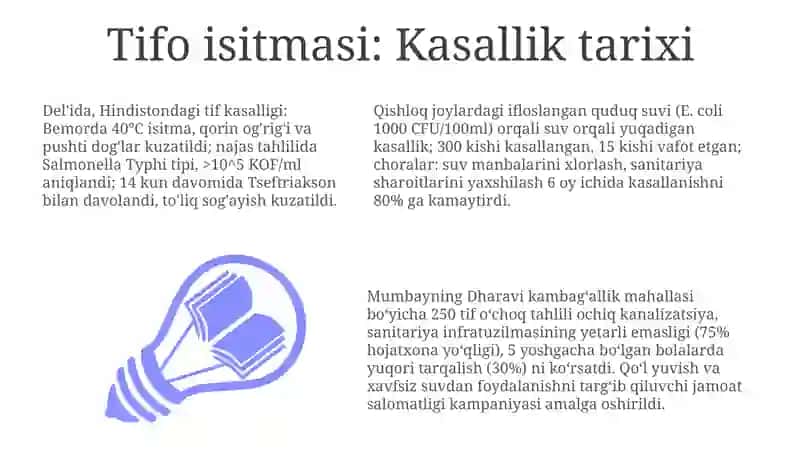 Tifo isitmasi: Kasallik tarixi

Del'ida, Hindistondagi tif kasalligi: Bemorda 40°C isitma, qorin og'rig'i va pushti dog'lar kuzatildi; najas tahlilida Salmonella Typhi tipi, >10^5 KOF/ml aniqlandi; 14 kun davomida Tseftriakson bilan davolandi, to'liq sog'ayish kuzatildi.

Qishloq joylardagi ifloslangan quduq suvi (E. coli 1000 CFU/100ml) orqali suv orqali yuqadigan kasallik; 300 kishi kasallangan, 15 kishi vafot etgan; choralar: suv manbalarini xlorlash, sanitariya sharoitlarini yaxshilash 6 oy ichida kasallanishni 80% ga kamaytirdi.

Mumbayning Dharavi kambag'allik mahallasi bo'yicha 250 tif o'choq tahlili ochiq kanalizatsiya, sanitariya infratuzilmasining yetarli emasligi (75% hojatxona yo'qligi), 5 yoshgacha bo'lgan bolalarda yuqori tarqalish (30%) ni ko'rsatdi. Qo'l yuvish va xavfsiz suvdan foydalanishni targ'ib qiluvchi jamoat salomatligi kampaniyasi amalga oshirildi.